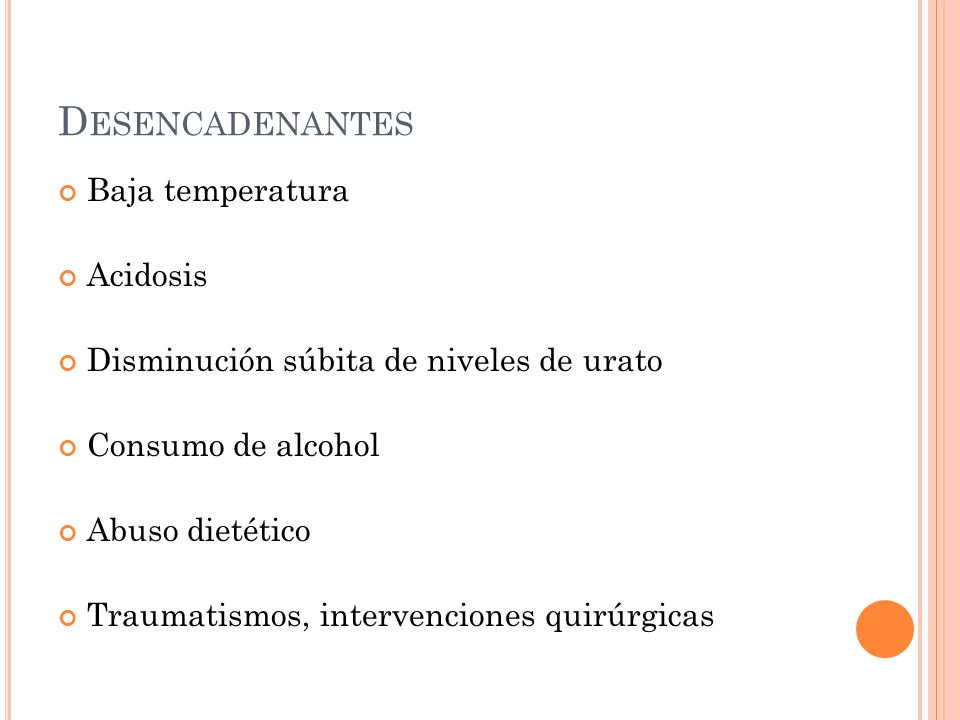 DESENCADENANTES

Baja temperatura

Acidosis

Disminución súbita de niveles de urato

Consumo de alcohol

Abuso dietético

Traumatismos, intervenciones quirúrgicas